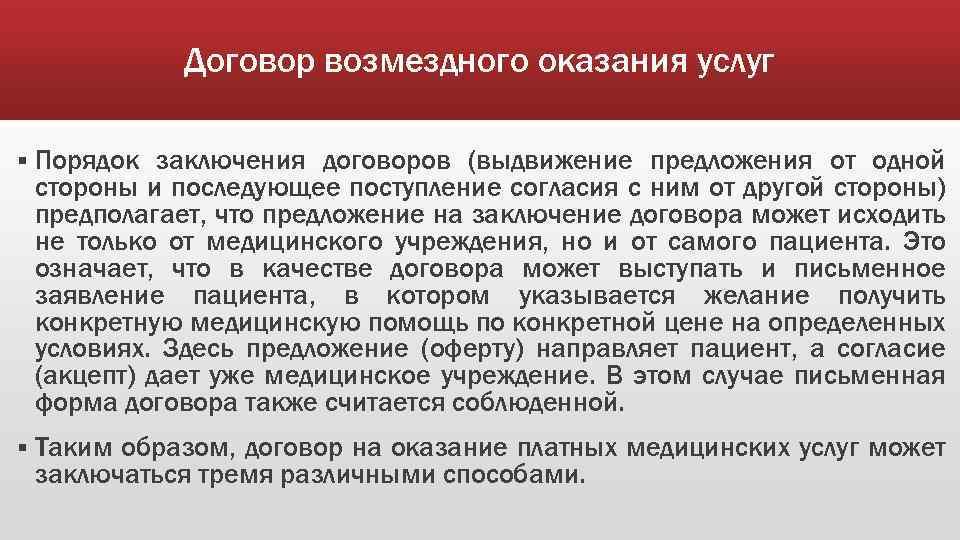 Договор возмездного оказания услуг

▪ Порядок заключения договоров (выдвижение предложения от одной стороны и последующее поступление согласия с ним от другой стороны) предполагает, что предложение на заключение договора может исходить не только от медицинского учреждения, но и от самого пациента. Это означает, что в качестве договора может выступать и письменное заявление пациента, в котором указывается желание получить конкретную медицинскую помощь по конкретной цене на определенных условиях. Здесь предложение (оферту) направляет пациент, а согласие (акцепт) дает уже медицинское учреждение. В этом случае письменная форма договора также считается соблюденной.

▪ Таким образом, договор на оказание платных медицинских услуг может заключаться тремя различными способами.